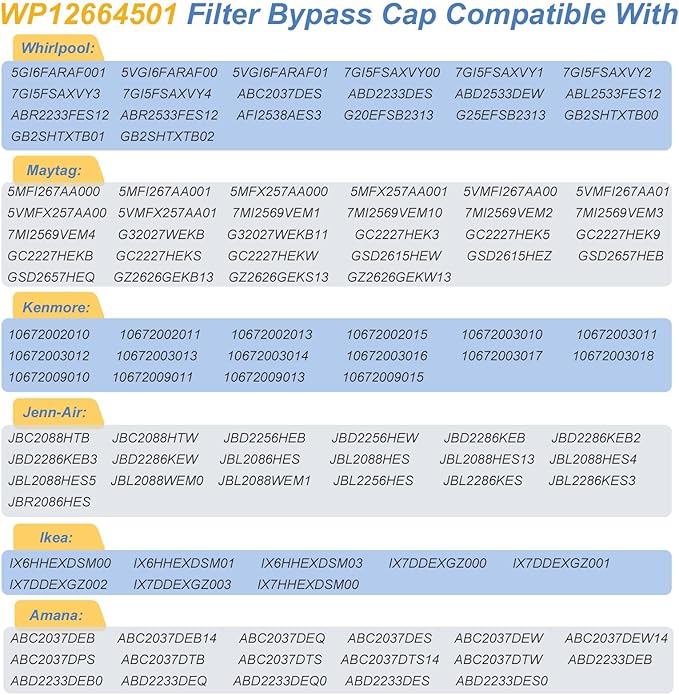 WP12664501 Filter Bypass Cap Compatible With

Whirlpool:

5GI6FARAF001 5VGI6FARAF00 5VGI6FARAF01 7GI5FSAXVY00 7GI5FSAXVY1 7GI5FSAXVY2 7GI5FSAXVY3 7GI5FSAXVY4 ABC2037DES ABD2233DES ABD2533DEW ABL2533FES12 ABR2233FES12 ABR2533FES12 AFI2538AES3 G20EFSB2313 G25EFSB2313 GB2SHTXTB00 GB2SHTXTB01 GB2SHTXTB02

Maytag:

5MFI267AA000 5MFI267AA001 5MFX257AA000 5MFX257AA001 5VMFI267AA00 5VMFI267AA01 5VMFX257AA00 5VMFX257AA01 7MI2569VEM1 7MI2569VEM10 7MI2569VEM2 7MI2569VEM3 7MI2569VEM4 G32027WEKB G32027WEKB11 GC2227HEK3 GC2227HEK5 GC2227HEK9 GC2227HEKB GC2227HEKS GC2227HEKW GSD2615HEW GSD2615HEZ GSD2657HEB GSD2657HEQ GZ2626GEKB13 GZ2626GEKS13 GZ2626GEKW13

Kenmore:

10672002010 10672002011 10672002013 10672002015 10672003010 10672003011 10672003012 10672003013 10672003014 10672003016 10672003017 10672003018 10672009010 10672009011 10672009013 10672009015

Jenn-Air:

JBC2088HTB JBC2088HTW JBD2256HEB JBD2256HEW JBD2286KEB JBD2286KEB2 JBD2286KEB3 JBD2286KEW JBL2086HES JBL2088HES JBL2088HES13 JBL2088HES4 JBL2088HES5 JBL2088WEM0 JBL2088WEM1 JBL2256HES JBL2286KES JBL2286KES3 JBR2086HES

Ikea:

IX6HHEXDSM00 IX6HHEXDSM01 IX6HHEXDSM03 IX7DDEXGZ000 IX7DDEXGZ001 IX7DDEXGZ002 IX7DDEXGZ003 IX7HHEXDSM00

Amana:

ABC2037DEB ABC2037DEB14 ABC2037DEQ ABC2037DES ABC2037DEW ABC2037DEW14 ABC2037DPS ABC2037DTB ABC2037DTS ABC2037DTS14 ABC2037DTW ABD2233DEB ABD2233DEB0 ABD2233DEQ ABD2233DEQ0 ABD2233DES ABD2233DES0